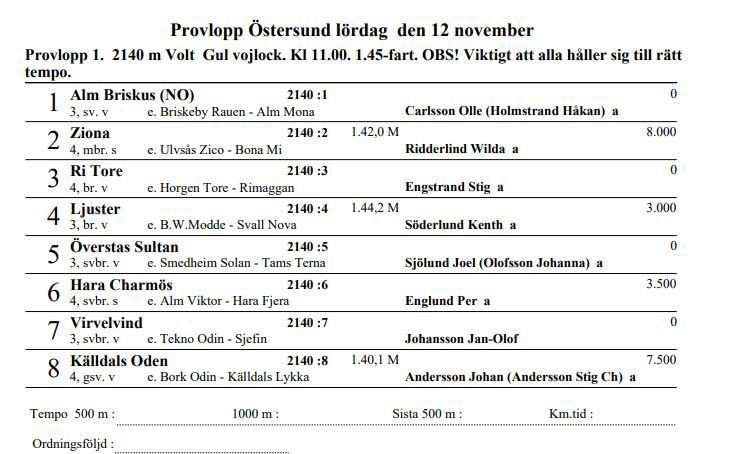 Provlopp Östersund lördag den 12 november

Provlopp 1. 2140 m Volt Gul vojlock. Kl 11.00. 1.45-fart. OBS! Viktigt att alla håller sig till rätt tempo.

1 Alm Briskus (NO) 2140 :1 0
3, sv. v e. Briskeby Rauen - Alm Mona Carlsson Olle (Holmstrand Håkan) a

2 Ziona 2140 :2 1.42,0 M 8.000
4, mbr. s e. Ulvsås Zico - Bona Mi Ridderlind Wilda a

3 Ri Tore 2140 :3 0
4, br. v e. Horgen Tore - Rimaggan Engstrand Stig a

4 Ljuster 2140 :4 1.44,2 M 3.000
3, br. v e. B.W.Modde - Svall Nova Söderlund Kenth a

5 Överstas Sultan 2140 :5 0
3, svbr. v e. Smedheim Solan - Tams Terna Sjölund Joel (Olofsson Johanna) a

6 Hara Charmös 2140 :6 3.500
4, svbr. s e. Alm Viktor - Hara Fjera Englund Per a

7 Virvelvind 2140 :7 0
3, svbr. v e. Tekno Odin - Sjefin Johansson Jan-Olof

8 Källdals Oden 2140 :8 1.40,1 M 7.500
4, gsv. v e. Bork Odin - Källdals Lykka Andersson Johan (Andersson Stig Ch) a

Tempo 500 m : 1000 m : Sista 500 m : Km.tid :

Ordningsföljd :